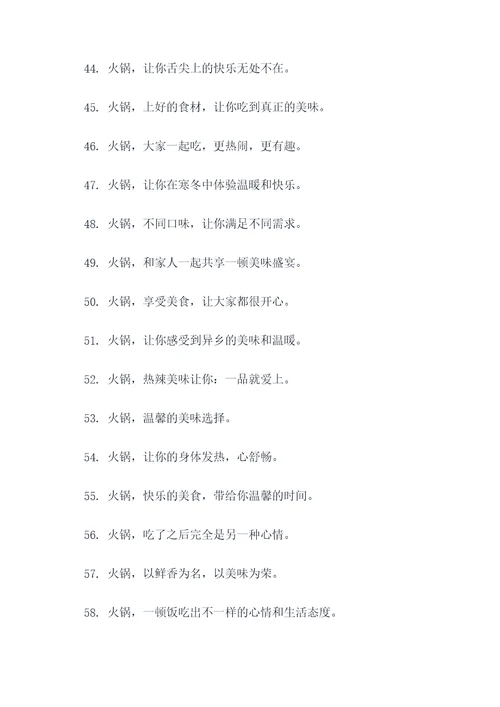 44. 火锅，让你舌尖上的快乐无处不在。

45. 火锅，上好的食材，让你吃到真正的美味。

46. 火锅，大家一起吃，更热闹，更有趣。

47. 火锅，让你在寒冬中体验温暖和快乐。

48. 火锅，不同口味，让你满足不同需求。

49. 火锅，和家人一起共享一顿美味盛宴。

50. 火锅，享受美食，让大家都很开心。

51. 火锅，让你感受到异乡的美味和温暖。

52. 火锅，热辣美味让你：一品就爱上。

53. 火锅，温馨的美味选择。

54. 火锅，让你的身体发热，心舒畅。

55. 火锅，快乐的美食，带给你温馨的时间。

56. 火锅，吃了之后完全是另一种心情。

57. 火锅，以鲜香为名，以美味为荣。

58. 火锅，一顿饭吃出不一样的心情和生活态度。